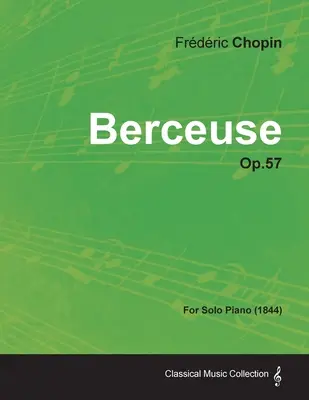 Frédéric Chopin

Berceuse

Op.57

For Solo Piano (1844)

Classical Music Collection